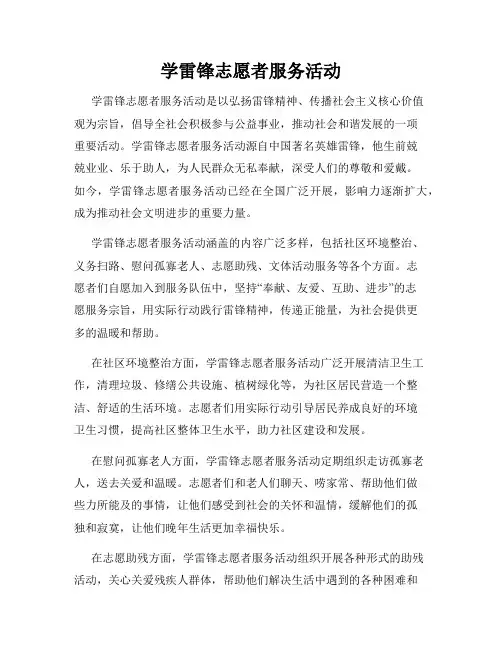 学雷锋志愿者服务活动

学雷锋志愿者服务活动是以弘扬雷锋精神、传播社会主义核心价值观为宗旨，倡导全社会积极参与公益事业，推动社会和谐发展的一项重要活动。学雷锋志愿者服务活动源自中国著名英雄雷锋，他生前兢兢业业、乐于助人，为人民群众无私奉献，深受人们的尊敬和爱戴。如今，学雷锋志愿者服务活动已经在全国广泛开展，影响力逐渐扩大，成为推动社会文明进步的重要力量。

学雷锋志愿者服务活动涵盖的内容广泛多样，包括社区环境整治、义务扫路、慰问孤寡老人、志愿助残、文体活动服务等各个方面。志愿者们自愿加入到服务队伍中，坚持“奉献、友爱、互助、进步”的志愿服务宗旨，用实际行动践行雷锋精神，传递正能量，为社会提供更多的温暖和帮助。

在社区环境整治方面，学雷锋志愿者服务活动广泛开展清洁卫生工作，清理垃圾、修缮公共设施、植树绿化等，为社区居民营造一个整洁、舒适的生活环境。志愿者们用实际行动引导居民养成良好的环境卫生习惯，提高社区整体卫生水平，助力社区建设和发展。

在慰问孤寡老人方面，学雷锋志愿者服务活动定期组织走访孤寡老人，送去关爱和温暖。志愿者们和老人们聊天、唠家常、帮助他们做些力所能及的事情，让他们感受到社会的关怀和温情，缓解他们的孤独和寂寞，让他们晚年生活更加幸福快乐。

在志愿助残方面，学雷锋志愿者服务活动组织开展各种形式的助残活动，关心关爱残疾人群体，帮助他们解决生活中遇到的各种困难和